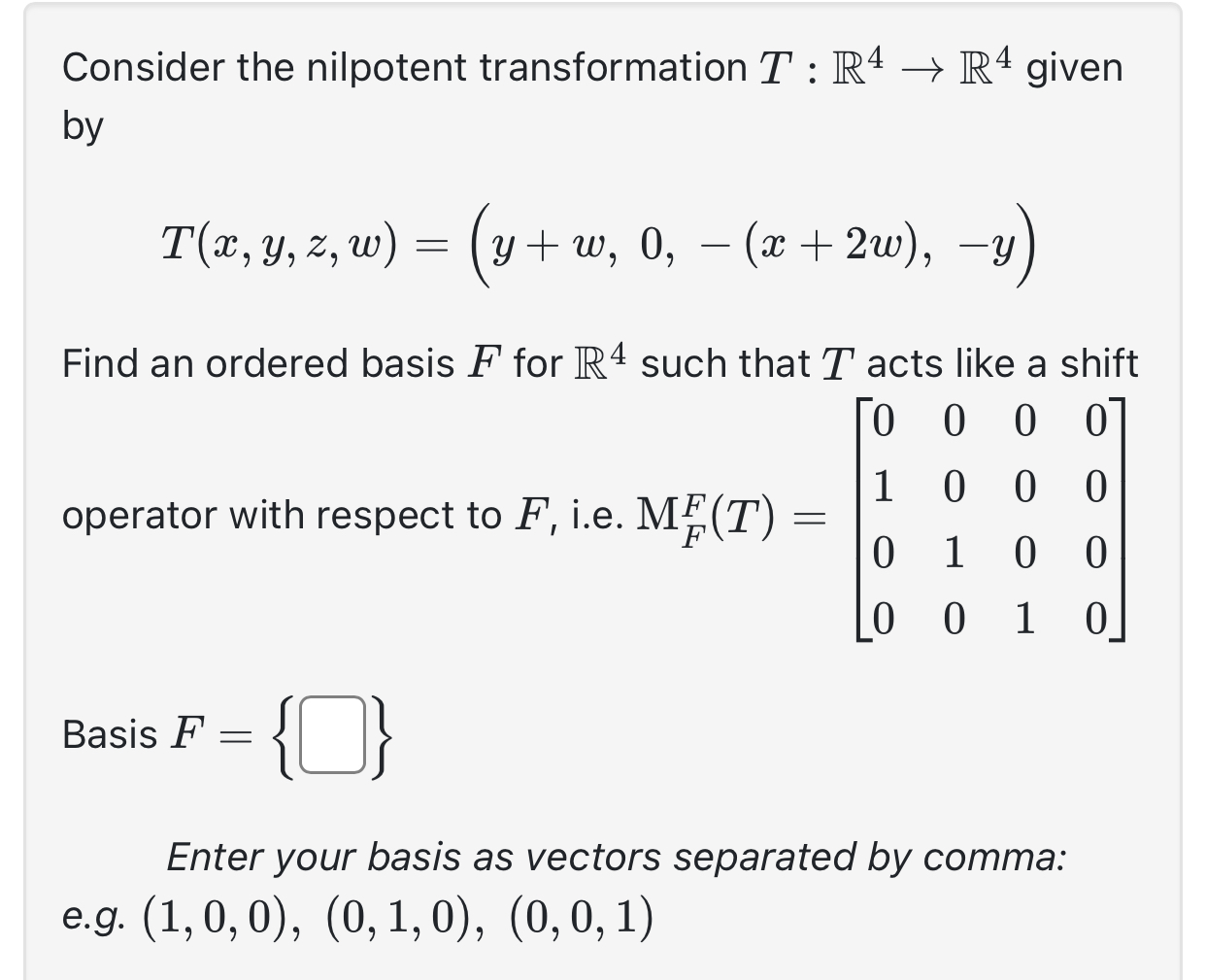 Consider the nilpotent transformation $T : \mathbb{R}^4 \to \mathbb{R}^4$ given by

$T(x, y, z, w) = \left(y + w,\ 0,\ -(x + 2w),\ -y\right)$

Find an ordered basis $F$ for $\mathbb{R}^4$ such that $T$ acts like a shift operator with respect to $F$, i.e. $\mathrm{M}_F^F(T) = \begin{bmatrix} 0 & 0 & 0 & 0 \\ 1 & 0 & 0 & 0 \\ 0 & 1 & 0 & 0 \\ 0 & 0 & 1 & 0 \end{bmatrix}$

Basis $F = \{\square\}$

Enter your basis as vectors separated by comma: e.g. $(1, 0, 0),\ (0, 1, 0),\ (0, 0, 1)$